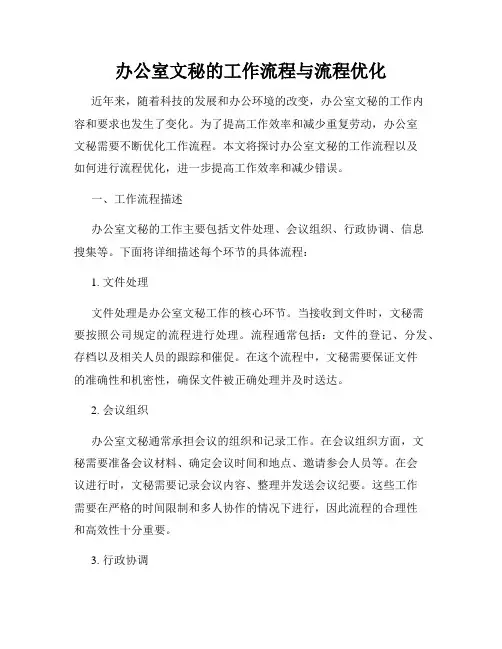 办公室文秘的工作流程与流程优化

近年来，随着科技的发展和办公环境的改变，办公室文秘的工作内容和要求也发生了变化。为了提高工作效率和减少重复劳动，办公室文秘需要不断优化工作流程。本文将探讨办公室文秘的工作流程以及如何进行流程优化，进一步提高工作效率和减少错误。

一、工作流程描述

办公室文秘的工作主要包括文件处理、会议组织、行政协调、信息搜集等。下面将详细描述每个环节的具体流程：

1. 文件处理

文件处理是办公室文秘工作的核心环节。当接收到文件时，文秘需要按照公司规定的流程进行处理。流程通常包括：文件的登记、分发、存档以及相关人员的跟踪和催促。在这个流程中，文秘需要保证文件的准确性和机密性，确保文件被正确处理并及时送达。

2. 会议组织

办公室文秘通常承担会议的组织和记录工作。在会议组织方面，文秘需要准备会议材料、确定会议时间和地点、邀请参会人员等。在会议进行时，文秘需要记录会议内容、整理并发送会议纪要。这些工作需要在严格的时间限制和多人协作的情况下进行，因此流程的合理性和高效性十分重要。

3. 行政协调